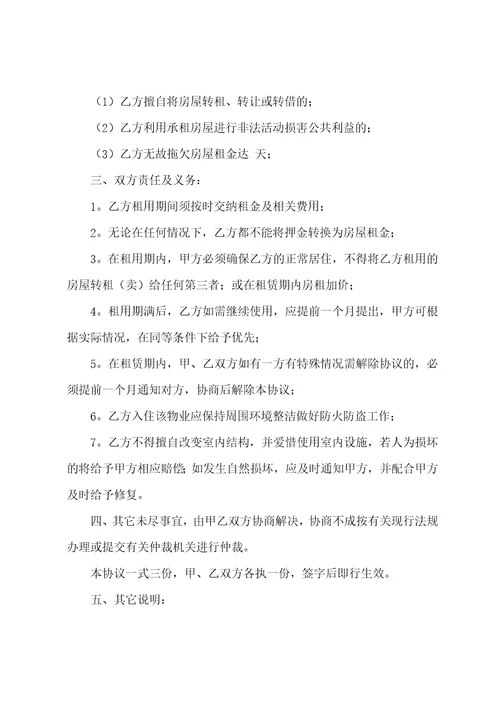 （1）乙方擅自将房屋转租、转让或转借的；

（2）乙方利用承租房屋进行非法活动损害公共利益的；

（3）乙方无故拖欠房屋租金达 天；

三、双方责任及义务：

1。乙方租用期间须按时交纳租金及相关费用；

2。无论在任何情况下，乙方都不能将押金转换为房屋租金；

3。在租用期内，甲方必须确保乙方的正常居住，不得将乙方租用的房屋转租（卖）给任何第三者；或在租赁期内房租加价；

4。租用期满后，乙方如需继续使用，应提前一个月提出，甲方可根据实际情况，在同等条件下给予优先；

5。在租赁期内，甲、乙双方如有一方有特殊情况需解除协议的，必须提前一个月通知对方，协商后解除本协议；

6。乙方入住该物业应保持周围环境整洁做好防火防盗工作；

7。乙方不得擅自改变室内结构，并爱惜使用室内设施，若人为损坏的将给予甲方相应赔偿；如发生自然损坏，应及时通知甲方，并配合甲方及时给予修复。

四、其它未尽事宜，由甲乙双方协商解决，协商不成按有关现行法规办理或提交有关仲裁机关进行仲裁。

本协议一式三份，甲、乙双方各执一份，签字后即行生效。

五、其它说明：